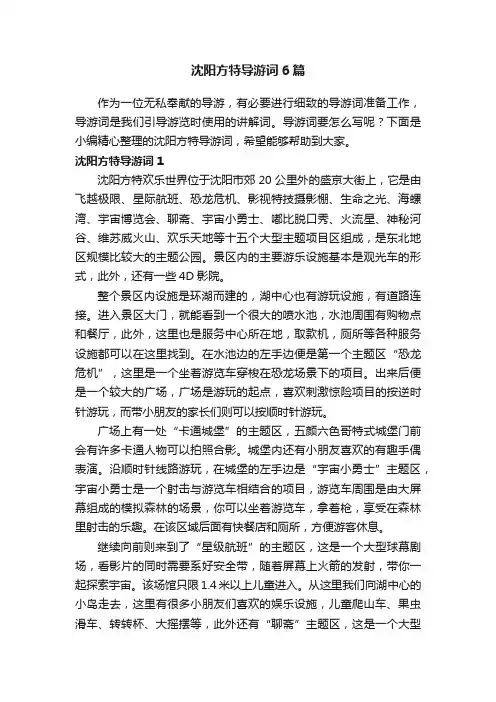 沈阳方特导游词6篇

作为一位无私奉献的导游，有必要进行细致的导游词准备工作，导游词是我们引导游览时使用的讲解词。导游词要怎么写呢？下面是小编精心整理的沈阳方特导游词，希望能够帮助到大家。

沈阳方特导游词1

沈阳方特欢乐世界位于沈阳市郊20公里外的盛京大街上，它是由飞越极限、星际航班、恐龙危机、影视特技摄影棚、生命之光、海螺湾、宇宙博览会、聊斋、宇宙小勇士、嘟比脱口秀、火流星、神秘河谷、维苏威火山、欢乐天地等十五个大型主题项目区组成，是东北地区规模比较大的主题公园。景区内的主要游乐设施基本是观光车的形式，此外，还有一些4D影院。

整个景区内设施是环湖而建的，湖中心也有游玩设施，有道路连接。进入景区大门，就能看到一个很大的喷水池，水池周围有购物点和餐厅，此外，这里也是服务中心所在地，取款机，厕所等各种服务设施都可以在这里找到。在水池边的左手边便是第一个主题区“恐龙危机”，这里是一个坐着游览车穿梭在恐龙场景下的项目。出来后便是一个较大的广场，广场是游玩的起点，喜欢刺激惊险项目的按逆时针游玩，而带小朋友的家长们则可以按顺时针游玩。

广场上有一处“卡通城堡”的主题区，五颜六色哥特式城堡门前会有许多卡通人物可以拍照合影。城堡内还有小朋友喜欢的有趣手偶表演。沿顺时针线路游玩，在城堡的左手边是“宇宙小勇士”主题区，宇宙小勇士是一个射击与游览车相结合的项目，游览车周围是由大屏幕组成的模拟森林的场景，你可以坐着游览车，拿着枪，享受在森林里射击的乐趣。在该区域后面有快餐店和厕所，方便游客休息。

继续向前则来到了“星级航班”的主题区，这是一个大型球幕剧场，看影片的同时需要系好安全带，随着屏幕上火箭的发射，带你一起探索宇宙。该场馆只限1.4米以上儿童进入。从这里我们向湖中心的小岛走去，这里有很多小朋友们喜欢的娱乐设施，儿童爬山车、果虫滑车、转转杯、大摇摆等，此外还有“聊斋”主题区，这是一个大型